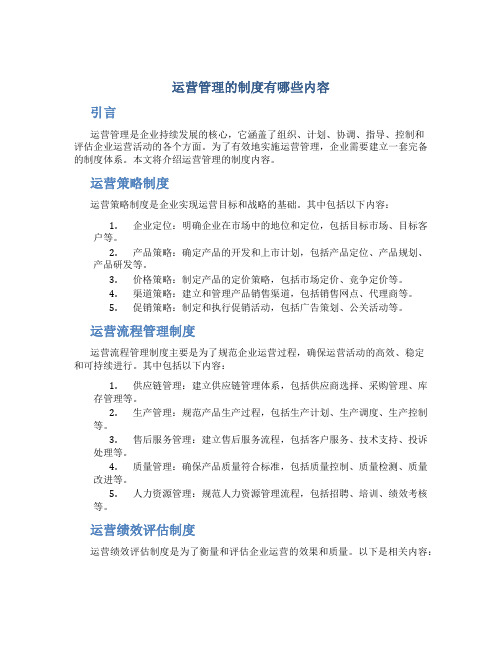 运营管理的制度有哪些内容

引言

运营管理是企业持续发展的核心，它涵盖了组织、计划、协调、指导、控制和评估企业运营活动的各个方面。为了有效地实施运营管理，企业需要建立一套完备的制度体系。本文将介绍运营管理的制度内容。

运营策略制度

运营策略制度是企业实现运营目标和战略的基础。其中包括以下内容：

1. 企业定位：明确企业在市场中的地位和定位，包括目标市场、目标客户等。
2. 产品策略：确定产品的开发和上市计划，包括产品定位、产品规划、产品研发等。
3. 价格策略：制定产品的定价策略，包括市场定价、竞争定价等。
4. 渠道策略：建立和管理产品销售渠道，包括销售网点、代理商等。
5. 促销策略：制定和执行促销活动，包括广告策划、公关活动等。

运营流程管理制度

运营流程管理制度主要是为了规范企业运营过程，确保运营活动的高效、稳定和可持续进行。其中包括以下内容：

1. 供应链管理：建立供应链管理体系，包括供应商选择、采购管理、库存管理等。
2. 生产管理：规范产品生产过程，包括生产计划、生产调度、生产控制等。
3. 售后服务管理：建立售后服务流程，包括客户服务、技术支持、投诉处理等。
4. 质量管理：确保产品质量符合标准，包括质量控制、质量检测、质量改进等。
5. 人力资源管理：规范人力资源管理流程，包括招聘、培训、绩效考核等。

运营绩效评估制度

运营绩效评估制度是为了衡量和评估企业运营的效果和质量。以下是相关内容：